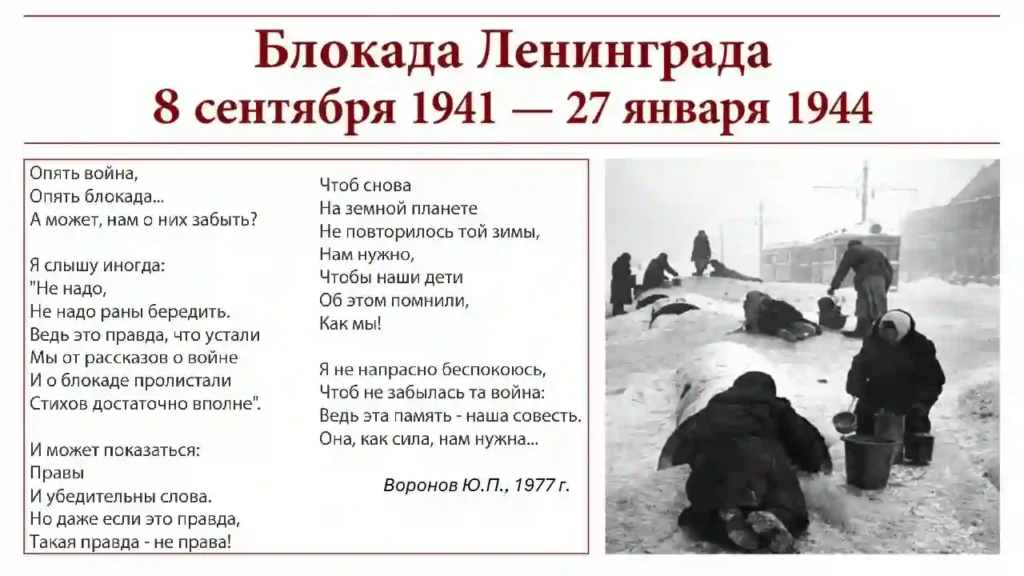 Блокада Ленинграда
8 сентября 1941 — 27 января 1944

Опять война,
Опять блокада...
А может, нам о них забыть?

Я слышу иногда:
"Не надо,
Не надо раны бередить.
Ведь это правда, что устали
Мы от рассказов о войне
И о блокаде пролистали
Стихов достаточно вполне".

И может показаться:
Правы
И убедительны слова.
Но даже если это правда,
Такая правда - не права!

Чтоб снова
На земной планете
Не повторилось той зимы,
Нам нужно,
Чтобы наши дети
Об этом помнили,
Как мы!

Я не напрасно беспокоюсь,
Чтоб не забылась та война:
Ведь эта память - наша совесть.
Она, как сила, нам нужна...

Воронов Ю.П., 1977 г.